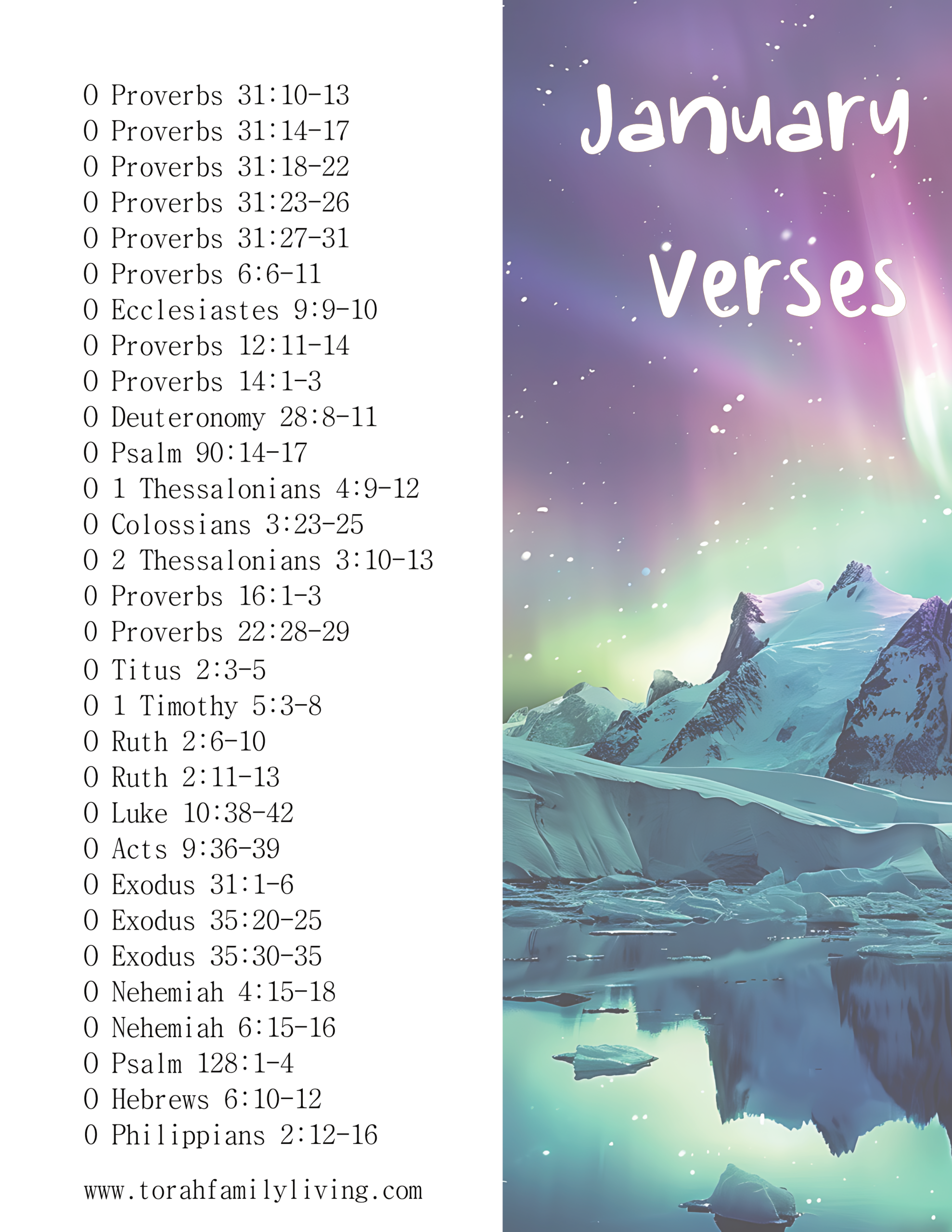 O Proverbs 31:10-13
O Proverbs 31:14-17
O Proverbs 31:18-22
O Proverbs 31:23-26
O Proverbs 31:27-31
O Proverbs 6:6-11
O Ecclesiastes 9:9-10
O Proverbs 12:11-14
O Proverbs 14:1-3
O Deuteronomy 28:8-11
O Psalm 90:14-17
O 1 Thessalonians 4:9-12
O Colossians 3:23-25
O 2 Thessalonians 3:10-13
O Proverbs 16:1-3
O Proverbs 22:28-29
O Titus 2:3-5
O 1 Timothy 5:3-8
O Ruth 2:6-10
O Ruth 2:11-13
O Luke 10:38-42
O Acts 9:36-39
O Exodus 31:1-6
O Exodus 35:20-25
O Exodus 35:30-35
O Nehemiah 4:15-18
O Nehemiah 6:15-16
O Psalm 128:1-4
O Hebrews 6:10-12
O Philippians 2:12-16

www.torahfamilyliving.com

January

Verses